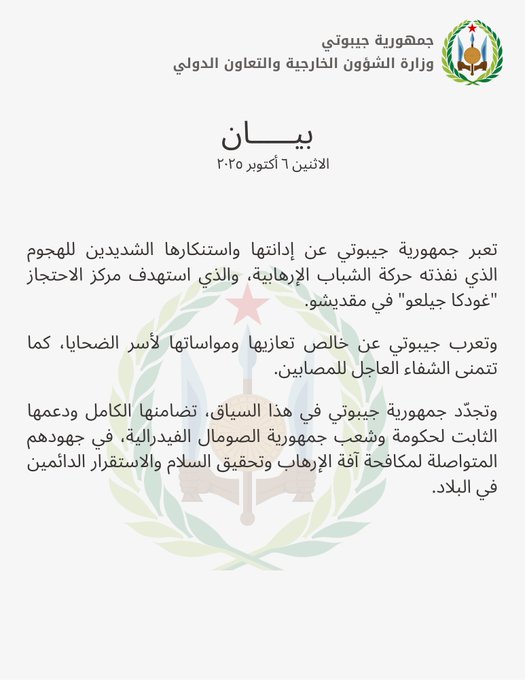 جمهورية جيبوتي
وزارة الشؤون الخارجية والتعاون الدولي

بيـــــان
الاثنين ٦ أكتوبر ٢٠٢٥

تعبر جمهورية جيبوتي عن إدانتها واستنكارها الشديدين للهجوم الذي نفذته حركة الشباب الإرهابية، والذي استهدف مركز الاحتجاز "غودكا جيلعو" في مقديشو.

وتعرب جيبوتي عن خالص تعازيها ومواساتها لأسر الضحايا، كما تتمنى الشفاء العاجل للمصابين.

وتجدّد جمهورية جيبوتي في هذا السياق، تضامنها الكامل ودعمها الثابت لحكومة وشعب جمهورية الصومال الفيدرالية، في جهودهم المتواصلة لمكافحة آفة الإرهاب وتحقيق السلام والاستقرار الدائمين في البلاد.